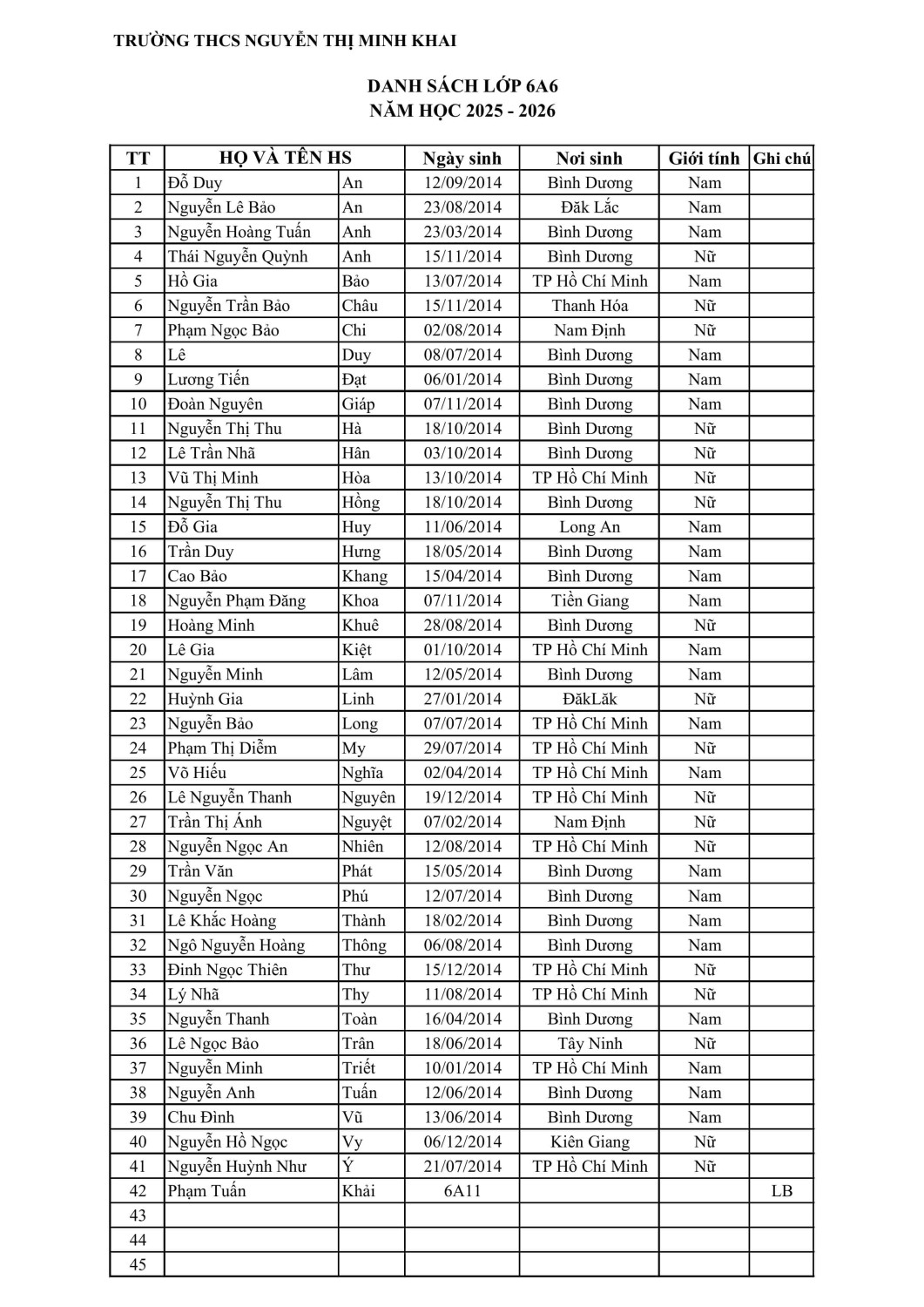 TRƯỜNG THCS NGUYỄN THỊ MINH KHAI

DANH SÁCH LỚP 6A6
NĂM HỌC 2025 - 2026

| TT | HỌ VÀ TÊN HS | | Ngày sinh | Nơi sinh | Giới tính | Ghi chú |
|---|---|---|---|---|---|---|
| 1 | Đỗ Duy | An | 12/09/2014 | Bình Dương | Nam | |
| 2 | Nguyễn Lê Bảo | An | 23/08/2014 | Đăk Lắc | Nam | |
| 3 | Nguyễn Hoàng Tuấn | Anh | 23/03/2014 | Bình Dương | Nam | |
| 4 | Thái Nguyễn Quỳnh | Anh | 15/11/2014 | Bình Dương | Nữ | |
| 5 | Hồ Gia | Bảo | 13/07/2014 | TP Hồ Chí Minh | Nam | |
| 6 | Nguyễn Trần Bảo | Châu | 15/11/2014 | Thanh Hóa | Nữ | |
| 7 | Phạm Ngọc Bảo | Chi | 02/08/2014 | Nam Định | Nữ | |
| 8 | Lê | Duy | 08/07/2014 | Bình Dương | Nam | |
| 9 | Lương Tiến | Đạt | 06/01/2014 | Bình Dương | Nam | |
| 10 | Đoàn Nguyên | Giáp | 07/11/2014 | Bình Dương | Nam | |
| 11 | Nguyễn Thị Thu | Hà | 18/10/2014 | Bình Dương | Nữ | |
| 12 | Lê Trần Nhã | Hân | 03/10/2014 | Bình Dương | Nữ | |
| 13 | Vũ Thị Minh | Hòa | 13/10/2014 | TP Hồ Chí Minh | Nữ | |
| 14 | Nguyễn Thị Thu | Hồng | 18/10/2014 | Bình Dương | Nữ | |
| 15 | Đỗ Gia | Huy | 11/06/2014 | Long An | Nam | |
| 16 | Trần Duy | Hưng | 18/05/2014 | Bình Dương | Nam | |
| 17 | Cao Bảo | Khang | 15/04/2014 | Bình Dương | Nam | |
| 18 | Nguyễn Phạm Đăng | Khoa | 07/11/2014 | Tiền Giang | Nam | |
| 19 | Hoàng Minh | Khuê | 28/08/2014 | Bình Dương | Nữ | |
| 20 | Lê Gia | Kiệt | 01/10/2014 | TP Hồ Chí Minh | Nam | |
| 21 | Nguyễn Minh | Lâm | 12/05/2014 | Bình Dương | Nam | |
| 22 | Huỳnh Gia | Linh | 27/01/2014 | ĐăkLăk | Nữ | |
| 23 | Nguyễn Bảo | Long | 07/07/2014 | TP Hồ Chí Minh | Nam | |
| 24 | Phạm Thị Diễm | My | 29/07/2014 | TP Hồ Chí Minh | Nữ | |
| 25 | Võ Hiếu | Nghĩa | 02/04/2014 | TP Hồ Chí Minh | Nam | |
| 26 | Lê Nguyễn Thanh | Nguyên | 19/12/2014 | TP Hồ Chí Minh | Nữ | |
| 27 | Trần Thị Ánh | Nguyệt | 07/02/2014 | Nam Định | Nữ | |
| 28 | Nguyễn Ngọc An | Nhiên | 12/08/2014 | TP Hồ Chí Minh | Nữ | |
| 29 | Trần Văn | Phát | 15/05/2014 | Bình Dương | Nam | |
| 30 | Nguyễn Ngọc | Phú | 12/07/2014 | Bình Dương | Nam | |
| 31 | Lê Khắc Hoàng | Thành | 18/02/2014 | Bình Dương | Nam | |
| 32 | Ngô Nguyễn Hoàng | Thông | 06/08/2014 | Bình Dương | Nam | |
| 33 | Đinh Ngọc Thiên | Thư | 15/12/2014 | TP Hồ Chí Minh | Nữ | |
| 34 | Lý Nhã | Thy | 11/08/2014 | TP Hồ Chí Minh | Nữ | |
| 35 | Nguyễn Thanh | Toàn | 16/04/2014 | Bình Dương | Nam | |
| 36 | Lê Ngọc Bảo | Trân | 18/06/2014 | Tây Ninh | Nữ | |
| 37 | Nguyễn Minh | Triết | 10/01/2014 | TP Hồ Chí Minh | Nam | |
| 38 | Nguyễn Anh | Tuấn | 12/06/2014 | Bình Dương | Nam | |
| 39 | Chu Đình | Vũ | 13/06/2014 | Bình Dương | Nam | |
| 40 | Nguyễn Hồ Ngọc | Vy | 06/12/2014 | Kiên Giang | Nữ | |
| 41 | Nguyễn Huỳnh Như | Ý | 21/07/2014 | TP Hồ Chí Minh | Nữ | |
| 42 | Phạm Tuấn | Khải | 6A11 | | | LB |
| 43 | | | | | | |
| 44 | | | | | | |
| 45 | | | | | | |